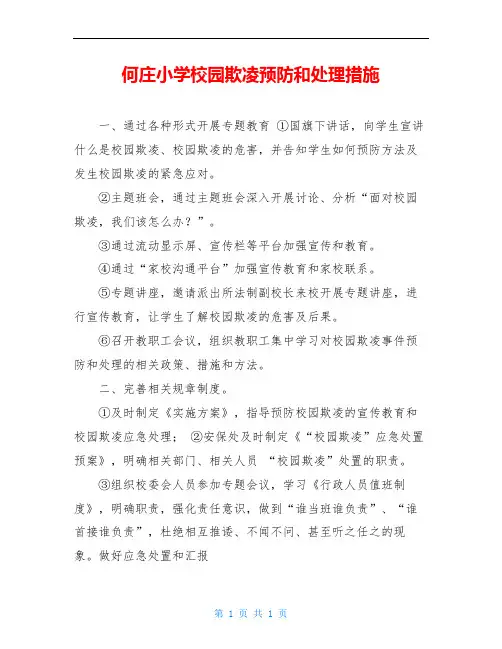 何庄小学校园欺凌预防和处理措施

一、通过各种形式开展专题教育 ①国旗下讲话，向学生宣讲什么是校园欺凌、校园欺凌的危害，并告知学生如何预防方法及发生校园欺凌的紧急应对。

②主题班会，通过主题班会深入开展讨论、分析“面对校园欺凌，我们该怎么办？”。

③通过流动显示屏、宣传栏等平台加强宣传和教育。

④通过“家校沟通平台”加强宣传教育和家校联系。

⑤专题讲座，邀请派出所法制副校长来校开展专题讲座，进行宣传教育，让学生了解校园欺凌的危害及后果。

⑥召开教职工会议，组织教职工集中学习对校园欺凌事件预防和处理的相关政策、措施和方法。

二、完善相关规章制度。

①及时制定《实施方案》，指导预防校园欺凌的宣传教育和校园欺凌应急处理； ②安保处及时制定《“校园欺凌”应急处置预案》，明确相关部门、相关人员 “校园欺凌”处置的职责。

③组织校委会人员参加专题会议，学习《行政人员值班制度》，明确职责，强化责任意识，做到“谁当班谁负责”、“谁首接谁负责”，杜绝相互推诿、不闻不问、甚至听之任之的现象。做好应急处置和汇报

第 1 页 共 1 页